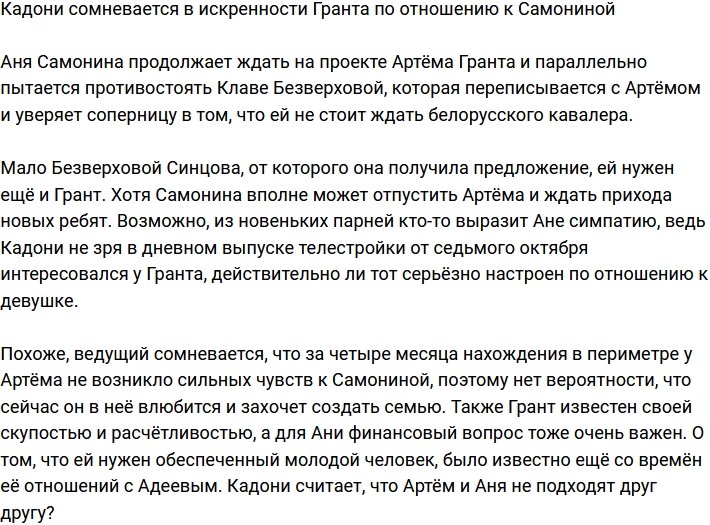 Кадони сомневается в искренности Гранта по отношению к Самониной

Аня Самонина продолжает ждать на проекте Артёма Гранта и параллельно пытается противостоять Клаве Безверховой, которая переписывается с Артёмом и уверяет соперницу в том, что ей не стоит ждать белорусского кавалера.

Мало Безверховой Синцова, от которого она получила предложение, ей нужен ещё и Грант. Хотя Самонина вполне может отпустить Артёма и ждать прихода новых ребят. Возможно, из новеньких парней кто-то выразит Ане симпатию, ведь Кадони не зря в дневном выпуске телестройки от седьмого октября интересовался у Гранта, действительно ли тот серьёзно настроен по отношению к девушке.

Похоже, ведущий сомневается, что за четыре месяца нахождения в периметре у Артёма не возникло сильных чувств к Самониной, поэтому нет вероятности, что сейчас он в неё влюбится и захочет создать семью. Также Грант известен своей скупостью и расчётливостью, а для Ани финансовый вопрос тоже очень важен. О том, что ей нужен обеспеченный молодой человек, было известно ещё со времён её отношений с Адеевым. Кадони считает, что Артём и Аня не подходят друг другу?